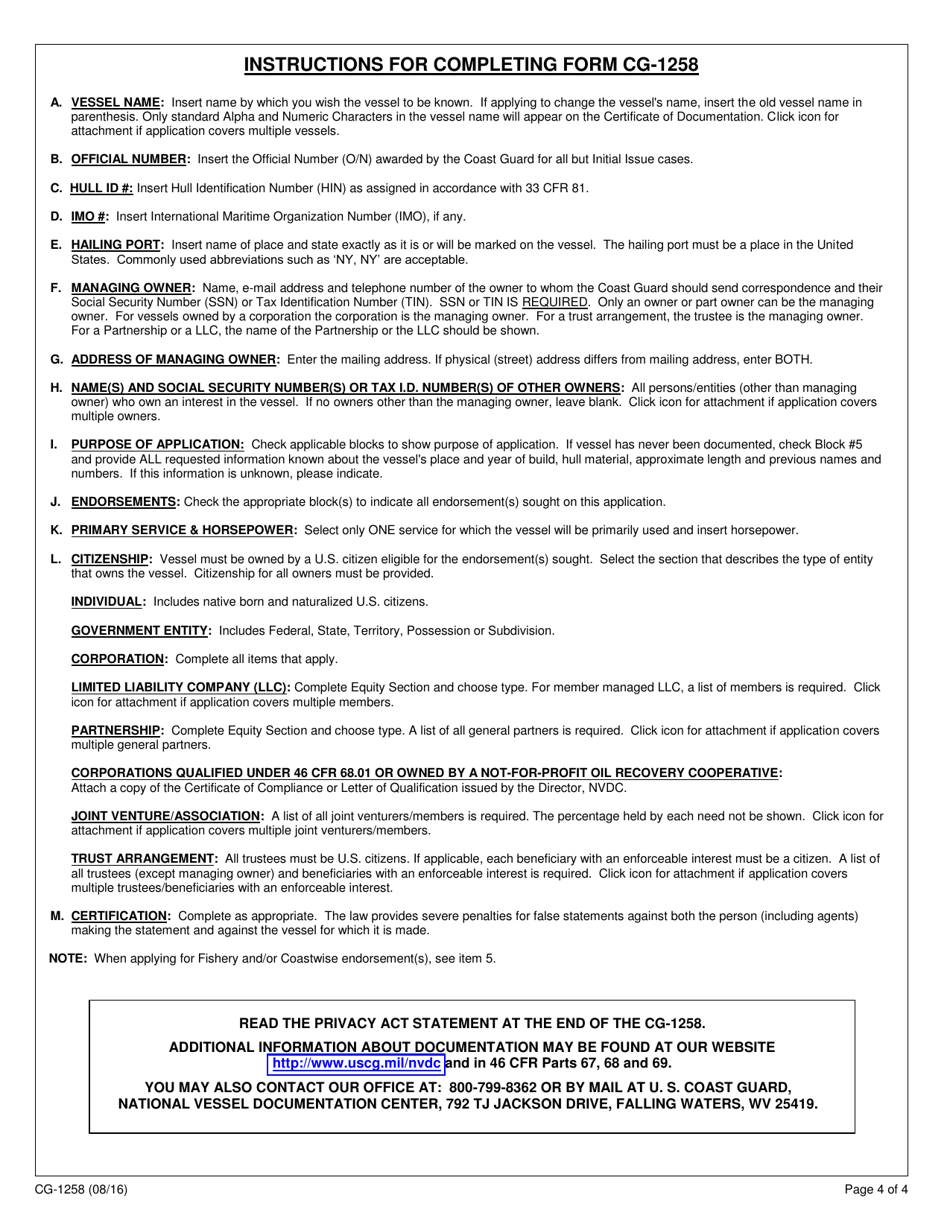 INSTRUCTIONS FOR COMPLETING FORM CG-1258

A. VESSEL NAME: Insert name by which you wish the vessel to be known. If applying to change the vessel's name, insert the old vessel name in parenthesis. Only standard Alpha and Numeric Characters in the vessel name will appear on the Certificate of Documentation. Click icon for attachment if application covers multiple vessels.

B. OFFICIAL NUMBER: Insert the Official Number (O/N) awarded by the Coast Guard for all but Initial Issue cases.

C. HULL ID #: Insert Hull Identification Number (HIN) as assigned in accordance with 33 CFR 81.

D. IMO #: Insert International Maritime Organization Number (IMO), if any.

E. HAILING PORT: Insert name of place and state exactly as it is or will be marked on the vessel. The hailing port must be a place in the United States. Commonly used abbreviations such as 'NY, NY' are acceptable.

F. MANAGING OWNER: Name, e-mail address and telephone number of the owner to whom the Coast Guard should send correspondence and their Social Security Number (SSN) or Tax Identification Number (TIN). SSN or TIN IS REQUIRED. Only an owner or part owner can be the managing owner. For vessels owned by a corporation the corporation is the managing owner. For a trust arrangement, the trustee is the managing owner. For a Partnership or a LLC, the name of the Partnership or the LLC should be shown.

G. ADDRESS OF MANAGING OWNER: Enter the mailing address. If physical (street) address differs from mailing address, enter BOTH.

H. NAME(S) AND SOCIAL SECURITY NUMBER(S) OR TAX I.D. NUMBER(S) OF OTHER OWNERS: All persons/entities (other than managing owner) who own an interest in the vessel. If no owners other than the managing owner, leave blank. Click icon for attachment if application covers multiple owners.

I. PURPOSE OF APPLICATION: Check applicable blocks to show purpose of application. If vessel has never been documented, check Block #5 and provide ALL requested information known about the vessel's place and year of build, hull material, approximate length and previous names and numbers. If this information is unknown, please indicate.

J. ENDORSEMENTS: Check the appropriate block(s) to indicate all endorsement(s) sought on this application.

K. PRIMARY SERVICE & HORSEPOWER: Select only ONE service for which the vessel will be primarily used and insert horsepower.

L. CITIZENSHIP: Vessel must be owned by a U.S. citizen eligible for the endorsement(s) sought. Select the section that describes the type of entity that owns the vessel. Citizenship for all owners must be provided.

INDIVIDUAL: Includes native born and naturalized U.S. citizens.

GOVERNMENT ENTITY: Includes Federal, State, Territory, Possession or Subdivision.

CORPORATION: Complete all items that apply.

LIMITED LIABILITY COMPANY (LLC): Complete Equity Section and choose type. For member managed LLC, a list of members is required. Click icon for attachment if application covers multiple members.

PARTNERSHIP: Complete Equity Section and choose type. A list of all general partners is required. Click icon for attachment if application covers multiple general partners.

CORPORATIONS QUALIFIED UNDER 46 CFR 68.01 OR OWNED BY A NOT-FOR-PROFIT OIL RECOVERY COOPERATIVE: Attach a copy of the Certificate of Compliance or Letter of Qualification issued by the Director, NVDC.

JOINT VENTURE/ASSOCIATION: A list of all joint venturers/members is required. The percentage held by each need not be shown. Click icon for attachment if application covers multiple joint venturers/members.

TRUST ARRANGEMENT: All trustees must be U.S. citizens. If applicable, each beneficiary with an enforceable interest must be a citizen. A list of all trustees (except managing owner) and beneficiaries with an enforceable interest is required. Click icon for attachment if application covers multiple trustees/beneficiaries with an enforceable interest.

M. CERTIFICATION: Complete as appropriate. The law provides severe penalties for false statements against both the person (including agents) making the statement and against the vessel for which it is made.

NOTE: When applying for Fishery and/or Coastwise endorsement(s), see item 5.

READ THE PRIVACY ACT STATEMENT AT THE END OF THE CG-1258.

ADDITIONAL INFORMATION ABOUT DOCUMENTATION MAY BE FOUND AT OUR WEBSITE http://www.uscg.mil/nvdc and in 46 CFR Parts 67, 68 and 69.

YOU MAY ALSO CONTACT OUR OFFICE AT: 800-799-8362 OR BY MAIL AT U. S. COAST GUARD, NATIONAL VESSEL DOCUMENTATION CENTER, 792 TJ JACKSON DRIVE, FALLING WATERS, WV 25419.

CG-1258 (08/16)

Page 4 of 4